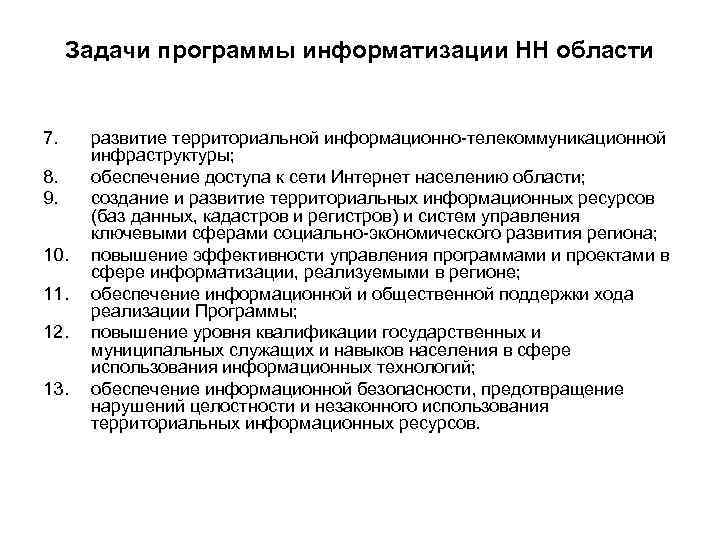 Задачи программы информатизации НН области

7. развитие территориальной информационно-телекоммуникационной инфраструктуры;
8. обеспечение доступа к сети Интернет населению области;
9. создание и развитие территориальных информационных ресурсов (баз данных, кадастров и регистров) и систем управления ключевыми сферами социально-экономического развития региона;
10. повышение эффективности управления программами и проектами в сфере информатизации, реализуемыми в регионе;
11. обеспечение информационной и общественной поддержки хода реализации Программы;
12. повышение уровня квалификации государственных и муниципальных служащих и навыков населения в сфере использования информационных технологий;
13. обеспечение информационной безопасности, предотвращение нарушений целостности и незаконного использования территориальных информационных ресурсов.